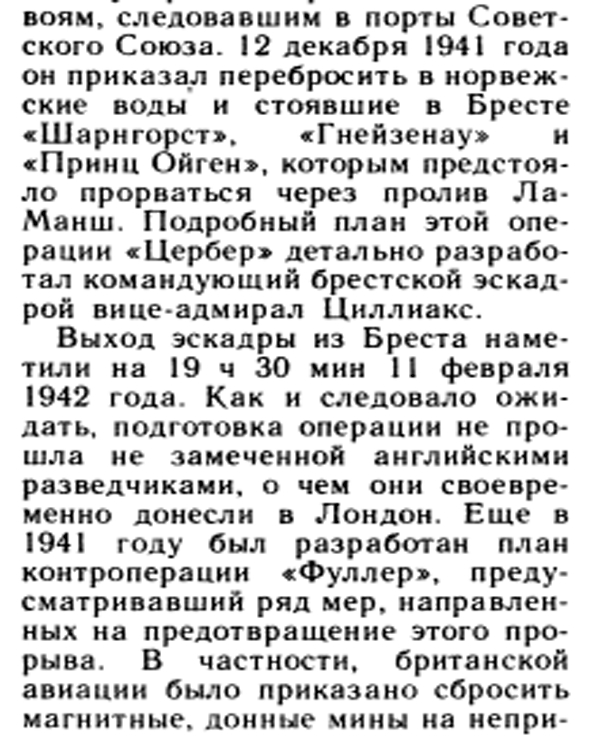 воям, следовавшим в порты Советского Союза. 12 декабря 1941 года он приказал перебросить в норвежские воды и стоявшие в Бресте «Шарнгорст», «Гнейзенау» и «Принц Ойген», которым предстояло прорваться через пролив Ла-Манш. Подробный план этой операции «Цербер» детально разработал командующий брестской эскадрой вице-адмирал Циллиакс.

Выход эскадры из Бреста наметили на 19 ч 30 мин 11 февраля 1942 года. Как и следовало ожидать, подготовка операции не прошла не замеченной английскими разведчиками, о чем они своевременно донесли в Лондон. Еще в 1941 году был разработан план контроперации «Фуллер», предусматривавший ряд мер, направленных на предотвращение этого прорыва. В частности, британской авиации было приказано сбросить магнитные, донные мины на непри-